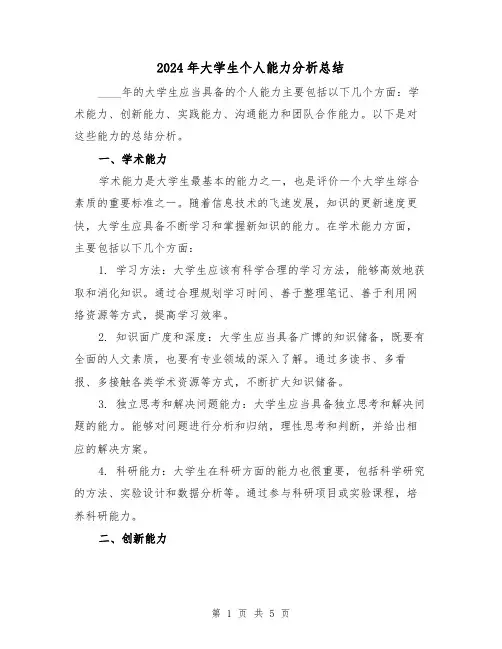 2024年大学生个人能力分析总结

____年的大学生应当具备的个人能力主要包括以下几个方面：学术能力、创新能力、实践能力、沟通能力和团队合作能力。以下是对这些能力的总结分析。

一、学术能力

学术能力是大学生最基本的能力之一，也是评价一个大学生综合素质的重要标准之一。随着信息技术的飞速发展，知识的更新速度更快，大学生应具备不断学习和掌握新知识的能力。在学术能力方面，主要包括以下几个方面：

1. 学习方法：大学生应该有科学合理的学习方法，能够高效地获取和消化知识。通过合理规划学习时间、善于整理笔记、善于利用网络资源等方式，提高学习效率。

2. 知识面广度和深度：大学生应当具备广博的知识储备，既要有全面的人文素质，也要有专业领域的深入了解。通过多读书、多看报、多接触各类学术资源等方式，不断扩大知识储备。

3. 独立思考和解决问题能力：大学生应当具备独立思考和解决问题的能力。能够对问题进行分析和归纳，理性思考和判断，并给出相应的解决方案。

4. 科研能力：大学生在科研方面的能力也很重要，包括科学研究的方法、实验设计和数据分析等。通过参与科研项目或实验课程，培养科研能力。

二、创新能力

第 1 页 共 5 页